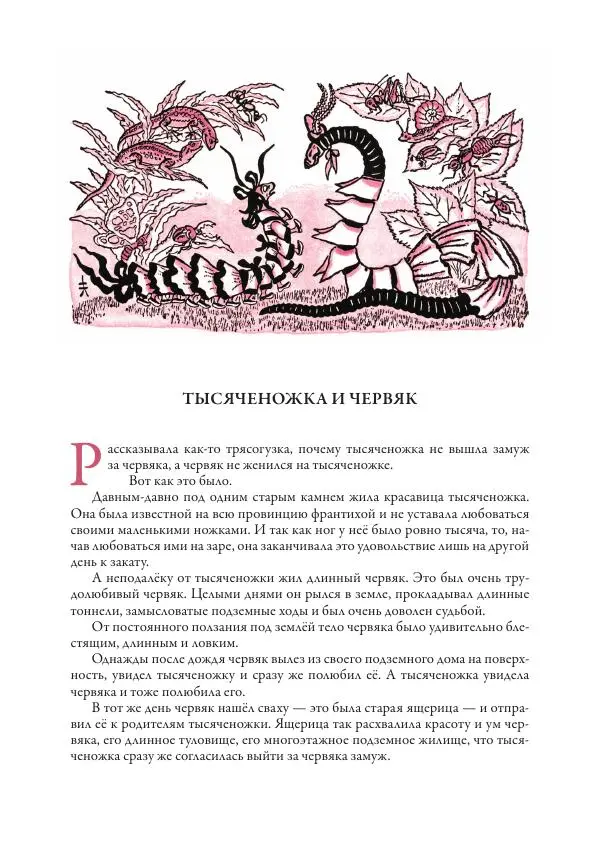 ТЫСЯЧЕНОЖКА И ЧЕРВЯК

Рассказывала как-то трясогузка, почему тысяченожка не вышла замуж за червяка, а червяк не женился на тысяченожке.

Вот как это было.

Давным-давно под одним старым камнем жила красавица тысяченожка. Она была известной на всю провинцию франтихой и не уставала любоваться своими маленькими ножками. И так как ног у неё было ровно тысяча, то, начав любоваться ими на заре, она заканчивала это удовольствие лишь на другой день к закату.

А неподалёку от тысяченожки жил длинный червяк. Это был очень трудолюбивый червяк. Целыми днями он рылся в земле, прокладывал длинные тоннели, замысловатые подземные ходы и был очень доволен судьбой.

От постоянного ползания под землёй тело червяка было удивительно блестящим, длинным и ловким.

Однажды после дождя червяк вылез из своего подземного дома на поверхность, увидел тысяченожку и сразу же полюбил её. А тысяченожка увидела червяка и тоже полюбила его.

В тот же день червяк нашёл сваху — это была старая ящерица — и отправил её к родителям тысяченожки. Ящерица так расхвалила красоту и ум червяка, его длинное туловище, его многоэтажное подземное жилище, что тысяченожка сразу же согласилась выйти за червяка замуж.